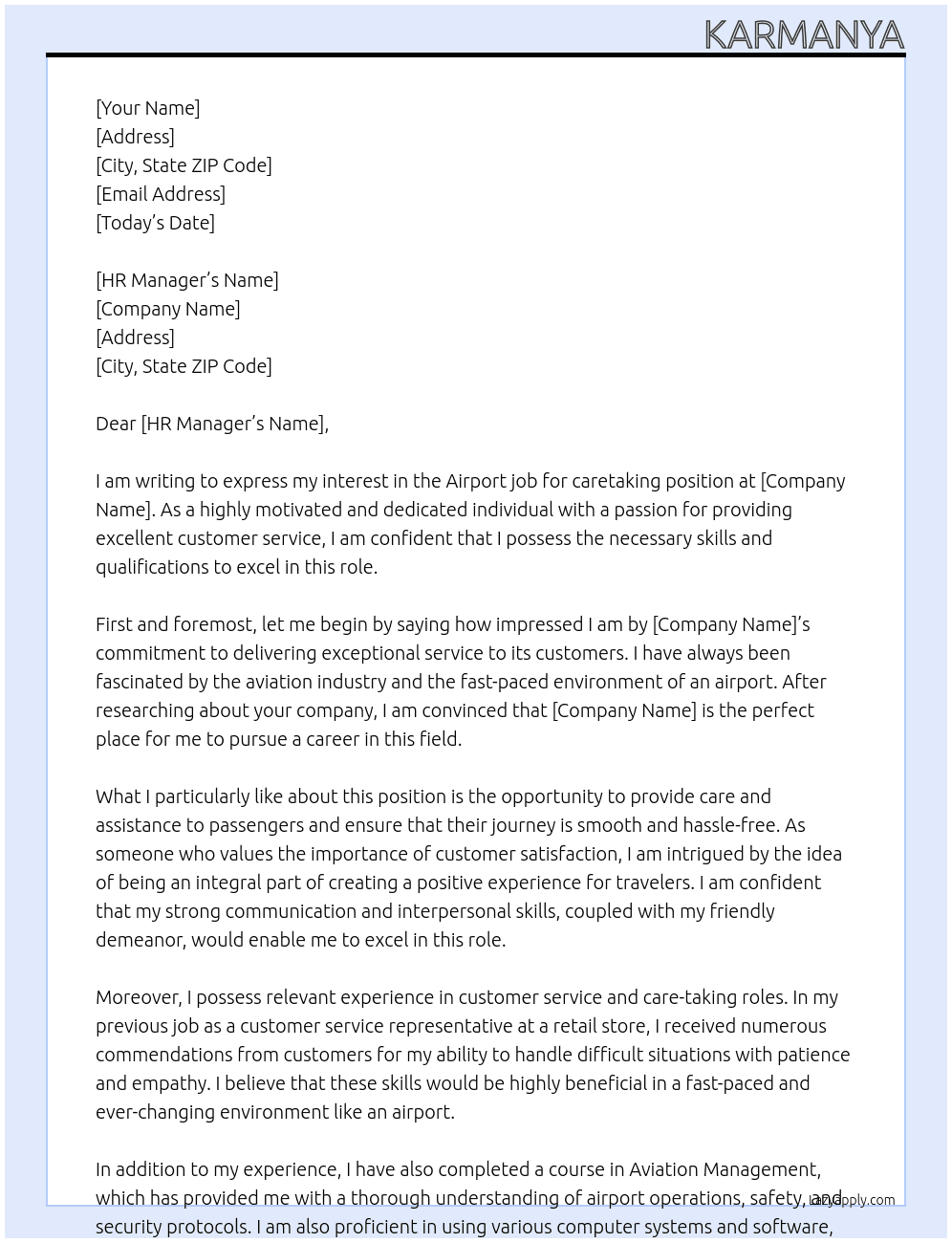 KARMANYA

[Your Name]
[Address]
[City, State ZIP Code]
[Email Address]
[Today's Date]

[HR Manager's Name]
[Company Name]
[Address]
[City, State ZIP Code]

Dear [HR Manager's Name],

I am writing to express my interest in the Airport job for caretaking position at [Company Name]. As a highly motivated and dedicated individual with a passion for providing excellent customer service, I am confident that I possess the necessary skills and qualifications to excel in this role.

First and foremost, let me begin by saying how impressed I am by [Company Name]'s commitment to delivering exceptional service to its customers. I have always been fascinated by the aviation industry and the fast-paced environment of an airport. After researching about your company, I am convinced that [Company Name] is the perfect place for me to pursue a career in this field.

What I particularly like about this position is the opportunity to provide care and assistance to passengers and ensure that their journey is smooth and hassle-free. As someone who values the importance of customer satisfaction, I am intrigued by the idea of being an integral part of creating a positive experience for travelers. I am confident that my strong communication and interpersonal skills, coupled with my friendly demeanor, would enable me to excel in this role.

Moreover, I possess relevant experience in customer service and care-taking roles. In my previous job as a customer service representative at a retail store, I received numerous commendations from customers for my ability to handle difficult situations with patience and empathy. I believe that these skills would be highly beneficial in a fast-paced and ever-changing environment like an airport.

In addition to my experience, I have also completed a course in Aviation Management, which has provided me with a thorough understanding of airport operations, safety, and security protocols. I am also proficient in using various computer systems and software,

lazyapply.com